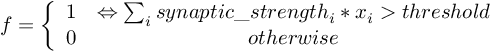 $f = \begin{cases} 1 & \Leftrightarrow \sum_i synaptic\_strength_i * x_i > threshold \\ 0 & otherwise \end{cases}$